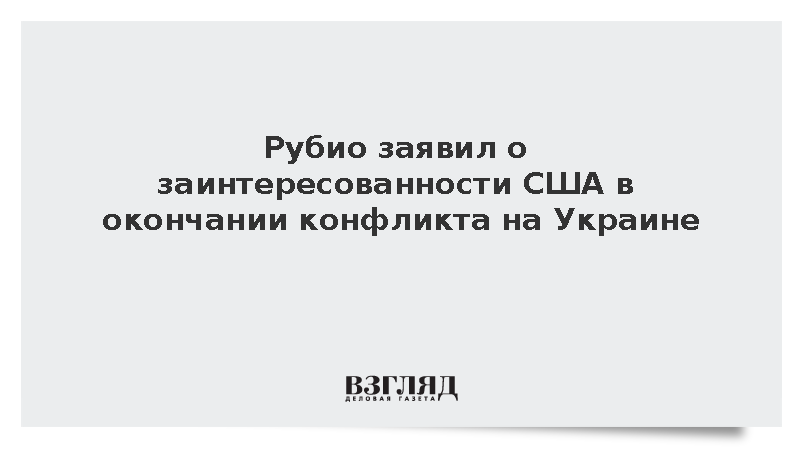 Рубио заявил о заинтересованности США в окончании конфликта на Украине

ВЗГЛЯД
ДЕЛОВАЯ ГАЗЕТА